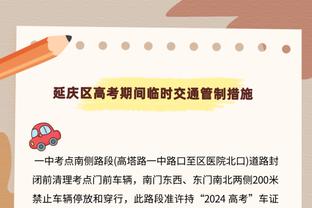 延庆区高考期间临时交通管制措施

一中考点南侧路段(高塔路一中路口至区医院北口)道路封闭前清理考点门前车辆，南门东西、东门南北两侧200米禁止车辆停放和穿行，此路段准许持“2024 高考”车证